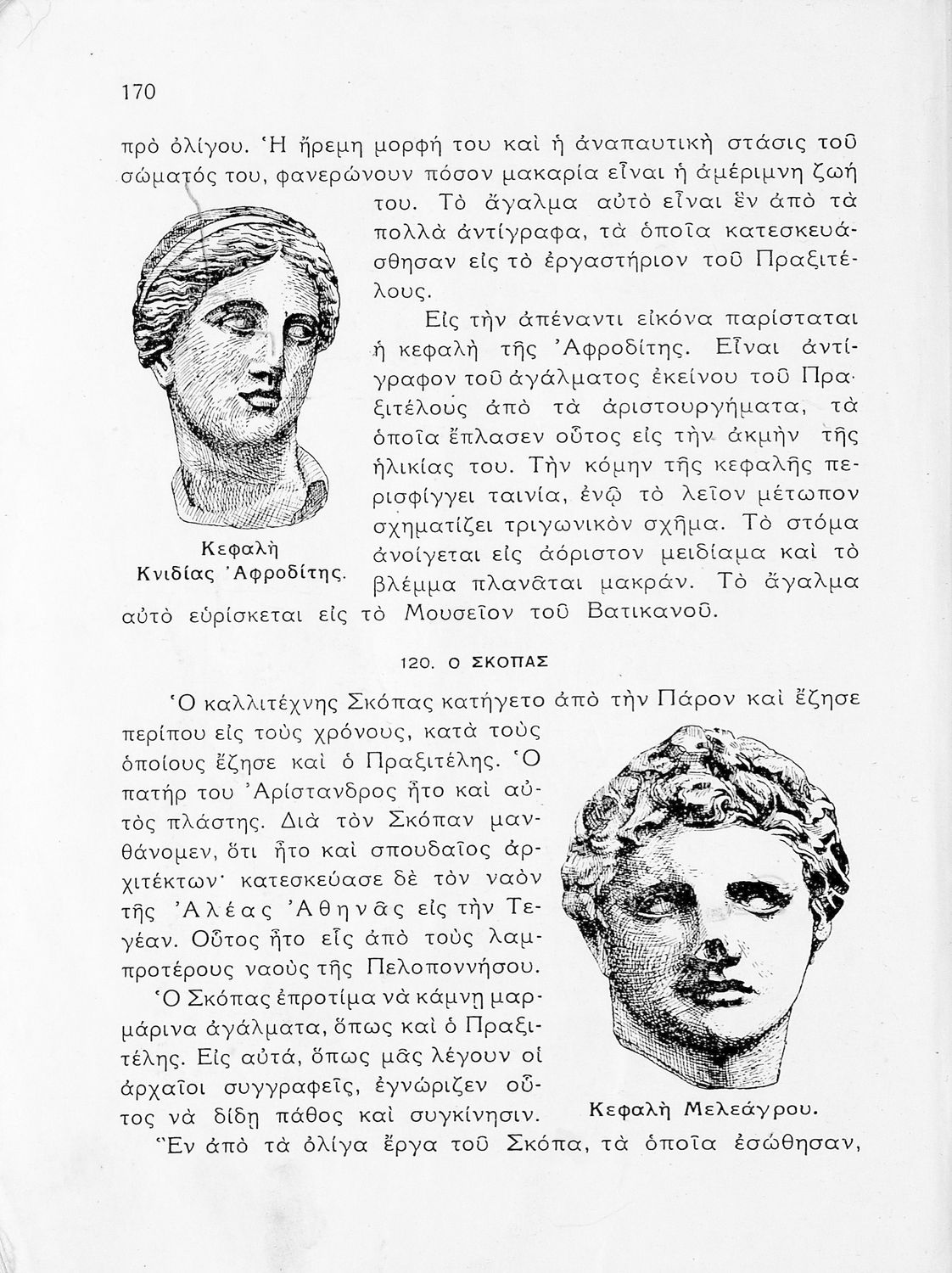 170

πρὸ ὀλίγου. Ἡ ἤρεμη μορφή του καὶ ἡ ἀναπαυτικὴ στάσις τοῦ σώματός του, φανερώνουν πόσον μακαρία εἶναι ἡ ἀμέριμνη ζωή του. Τὸ ἄγαλμα αὐτὸ εἶναι ἓν ἀπὸ τὰ πολλὰ ἀντίγραφα, τὰ ὁποῖα κατεσκευάσθησαν εἰς τὸ ἐργαστήριον τοῦ Πραξιτέλους.

Εἰς τὴν ἀπέναντι εἰκόνα παρίσταται ἡ κεφαλὴ τῆς Ἀφροδίτης. Εἶναι ἀντίγραφον τοῦ ἀγάλματος ἐκείνου τοῦ Πραξιτέλους ἀπὸ τὰ ἀριστουργήματα, τὰ ὁποῖα ἔπλασεν οὗτος εἰς τὴν ἀκμὴν τῆς ἡλικίας του. Τὴν κόμην τῆς κεφαλῆς περισφίγγει ταινία, ἐνῷ τὸ λεῖον μέτωπον σχηματίζει τριγωνικὸν σχῆμα. Τὸ στόμα ἀνοίγεται εἰς ἀόριστον μειδίαμα καὶ τὸ βλέμμα πλανᾶται μακράν. Τὸ ἄγαλμα αὐτὸ εὑρίσκεται εἰς τὸ Μουσεῖον τοῦ Βατικανοῦ.

Κεφαλὴ Κνιδίας Ἀφροδίτης.

120. Ο ΣΚΟΠΑΣ

Ὁ καλλιτέχνης Σκόπας κατήγετο ἀπὸ τὴν Πάρον καὶ ἔζησε περίπου εἰς τοὺς χρόνους, κατὰ τοὺς ὁποίους ἔζησε καὶ ὁ Πραξιτέλης. Ὁ πατήρ του Ἀρίστανδρος ἦτο καὶ αὐτὸς πλάστης. Διὰ τὸν Σκόπαν μανθάνομεν, ὅτι ἦτο καὶ σπουδαῖος ἀρχιτέκτων· κατεσκεύασε δὲ τὸν ναὸν τῆς Ἀλέας Ἀθηνᾶς εἰς τὴν Τεγέαν. Οὗτος ἦτο εἷς ἀπὸ τοὺς λαμπροτέρους ναοὺς τῆς Πελοποννήσου.

Ὁ Σκόπας ἐπροτίμα νὰ κάμνῃ μαρμάρινα ἀγάλματα, ὅπως καὶ ὁ Πραξιτέλης. Εἰς αὐτά, ὅπως μᾶς λέγουν οἱ ἀρχαῖοι συγγραφεῖς, ἐγνώριζεν οὗτος νὰ δίδῃ πάθος καὶ συγκίνησιν.

Κεφαλὴ Μελεάγρου.

Ἓν ἀπὸ τὰ ὀλίγα ἔργα τοῦ Σκόπα, τὰ ὁποῖα ἐσώθησαν,